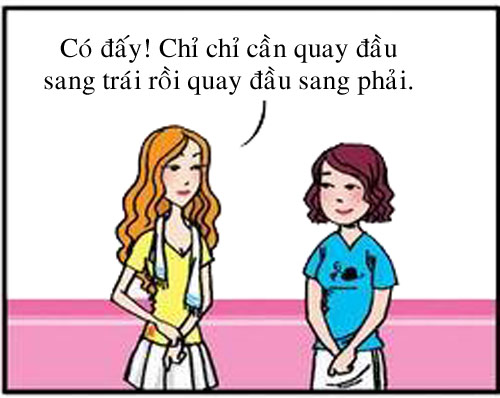 Có đấy! Chỉ chỉ cần quay đầu sang trái rồi quay đầu sang phải.